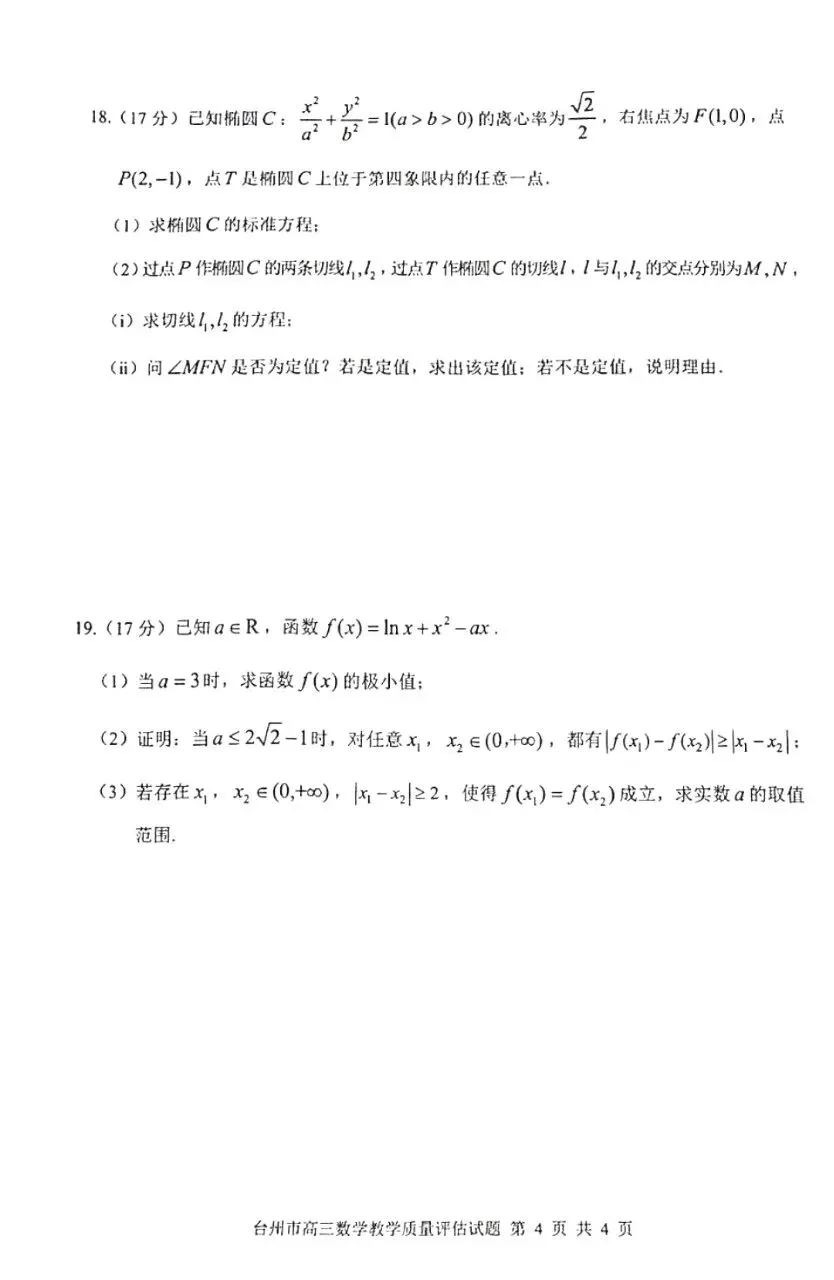 18.（17 分）已知椭圆 $C$：$\frac{x^2}{a^2}+\frac{y^2}{b^2}=1(a>b>0)$ 的离心率为 $\frac{\sqrt{2}}{2}$，右焦点为 $F(1,0)$，点 $P(2,-1)$，点 $T$ 是椭圆 $C$ 上位于第四象限内的任意一点.

（1）求椭圆 $C$ 的标准方程；

（2）过点 $P$ 作椭圆 $C$ 的两条切线 $l_1,l_2$，过点 $T$ 作椭圆 $C$ 的切线 $l$，$l$ 与 $l_1,l_2$ 的交点分别为 $M,N$，

（i）求切线 $l_1,l_2$ 的方程；

（ii）问 $\angle MFN$ 是否为定值？若是定值，求出该定值；若不是定值，说明理由.

19.（17 分）已知 $a\in R$，函数 $f(x)=\ln x+x^2-ax$.

（1）当 $a=3$ 时，求函数 $f(x)$ 的极小值；

（2）证明：当 $a\le 2\sqrt{2}-1$ 时，对任意 $x_1$，$x_2\in(0,+\infty)$，都有 $|f(x_1)-f(x_2)|\ge|x_1-x_2|$；

（3）若存在 $x_1$，$x_2\in(0,+\infty)$，$|x_1-x_2|\ge 2$，使得 $f(x_1)=f(x_2)$ 成立，求实数 $a$ 的取值范围.

台州市高三数学教学质量评估试题 第 4 页 共 4 页